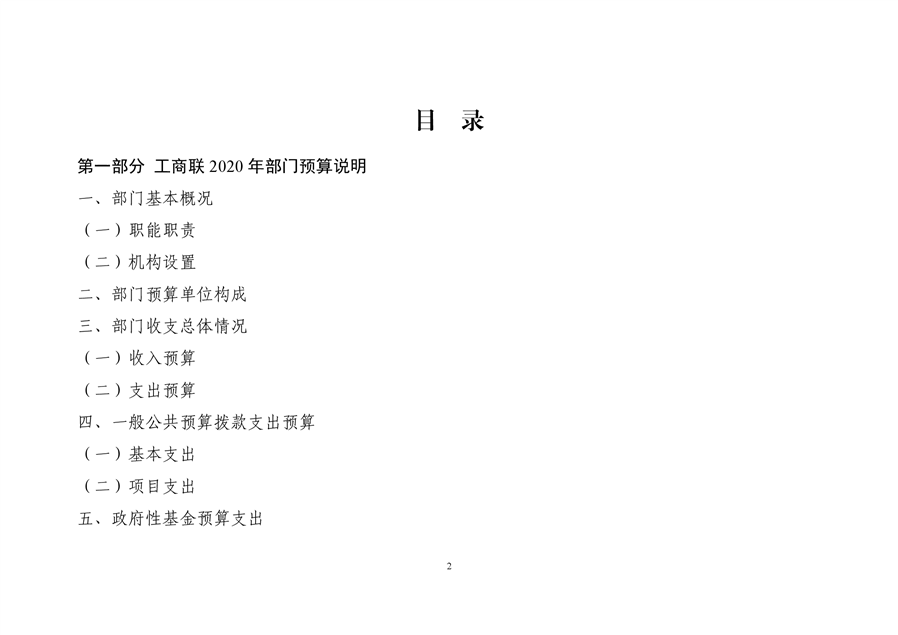 目 录

第一部分 工商联 2020 年部门预算说明

一、部门基本概况

（一）职能职责

（二）机构设置

二、部门预算单位构成

三、部门收支总体情况

（一）收入预算

（二）支出预算

四、一般公共预算拨款支出预算

（一）基本支出

（二）项目支出

五、政府性基金预算支出

2